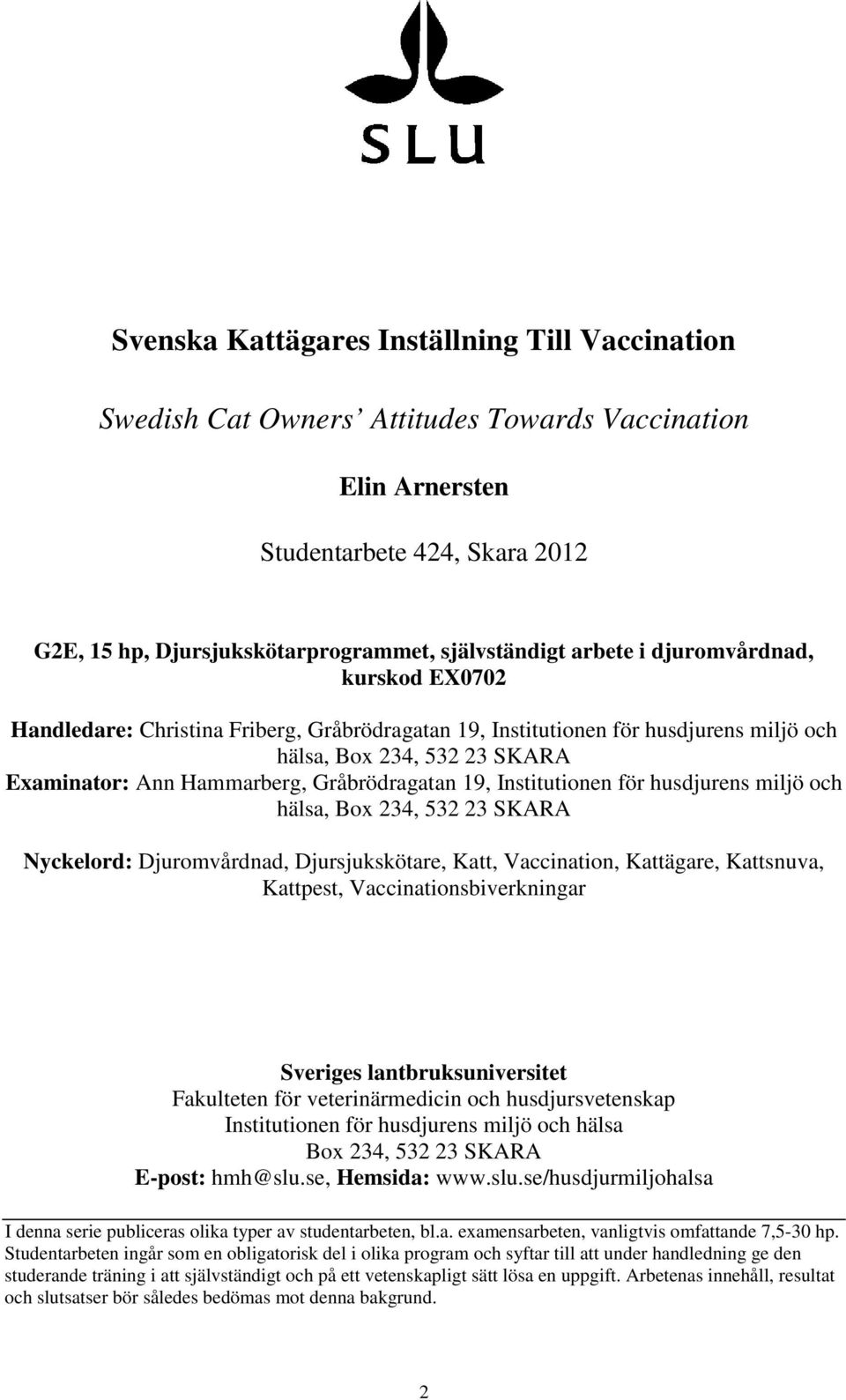 SLU

Svenska Kattägares Inställning Till Vaccination

Swedish Cat Owners' Attitudes Towards Vaccination

Elin Arnersten

Studentarbete 424, Skara 2012

G2E, 15 hp, Djursjukskötarprogrammet, självständigt arbete i djuromvårdnad, kurskod EX0702

Handledare: Christina Friberg, Gråbrödragatan 19, Institutionen för husdjurens miljö och hälsa, Box 234, 532 23 SKARA
Examinator: Ann Hammarberg, Gråbrödragatan 19, Institutionen för husdjurens miljö och hälsa, Box 234, 532 23 SKARA

Nyckelord: Djuromvårdnad, Djursjukskötare, Katt, Vaccination, Kattägare, Kattsnuva, Kattpest, Vaccinationsbiverkningar

Sveriges lantbruksuniversitet
Fakulteten för veterinärmedicin och husdjursvetenskap
Institutionen för husdjurens miljö och hälsa
Box 234, 532 23 SKARA
E-post: hmh@slu.se, Hemsida: www.slu.se/husdjurmiljohalsa

I denna serie publiceras olika typer av studentarbeten, bl.a. examensarbeten, vanligtvis omfattande 7,5-30 hp. Studentarbeten ingår som en obligatorisk del i olika program och syftar till att under handledning ge den studerande träning i att självständigt och på ett vetenskapligt sätt lösa en uppgift. Arbetenas innehåll, resultat och slutsatser bör således bedömas mot denna bakgrund.

2